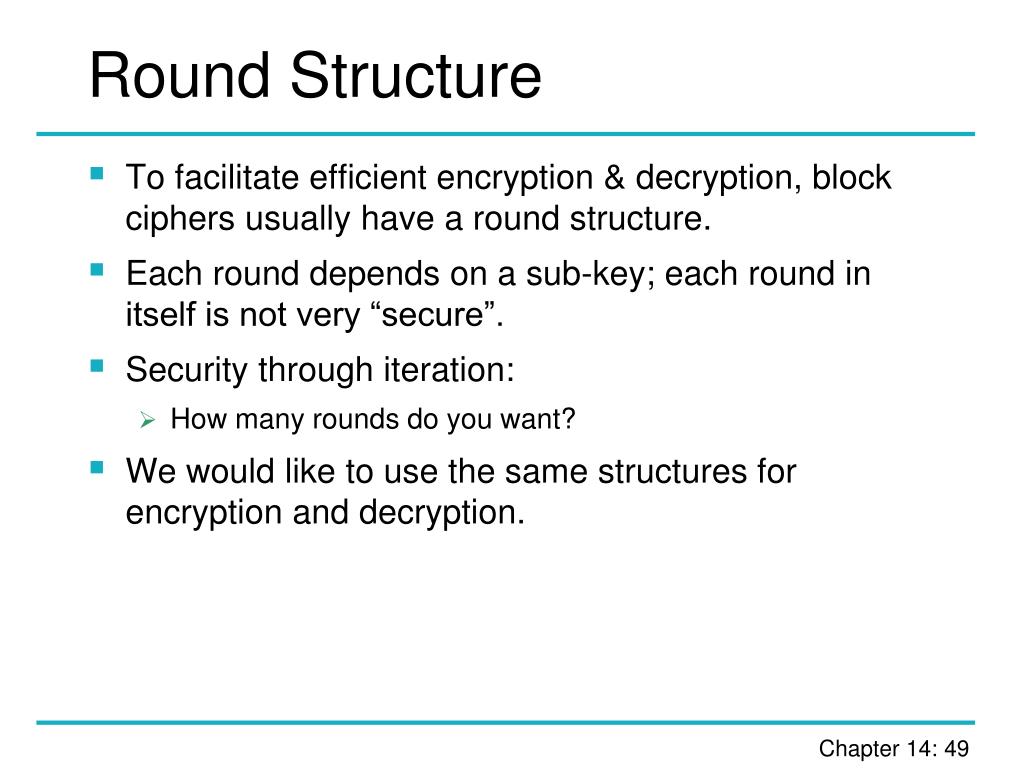 Round Structure

- To facilitate efficient encryption & decryption, block ciphers usually have a round structure.
- Each round depends on a sub-key; each round in itself is not very “secure”.
- Security through iteration:
  - How many rounds do you want?
- We would like to use the same structures for encryption and decryption.

Chapter 14: 49